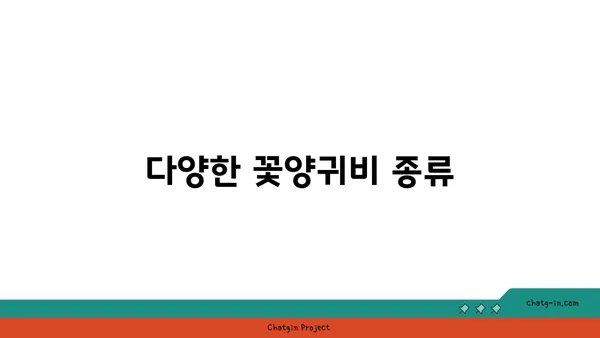 다양한 꽃양귀비 종류

chatg-in.com

Chatgin Project